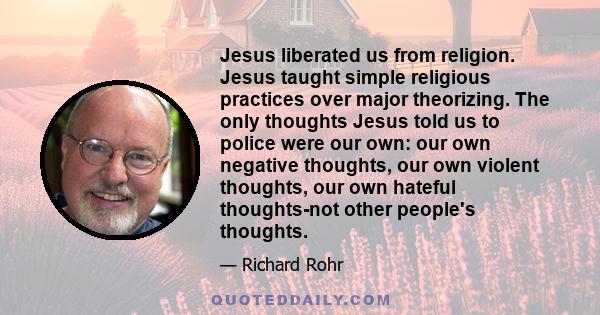 Jesus liberated us from religion. Jesus taught simple religious practices over major theorizing. The only thoughts Jesus told us to police were our own: our own negative thoughts, our own violent thoughts, our own hateful thoughts-not other people's thoughts.

— Richard Rohr

QUOTEDDAILY.COM